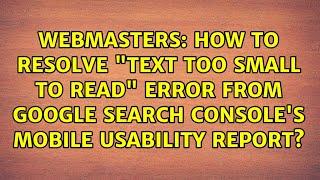 WEBMASTERS: HOW TO RESOLVE "TEXT TOO SMALL TO READ" ERROR FROM GOOGLE SEARCH CONSOLE'S MOBILE USABILITY REPORT?